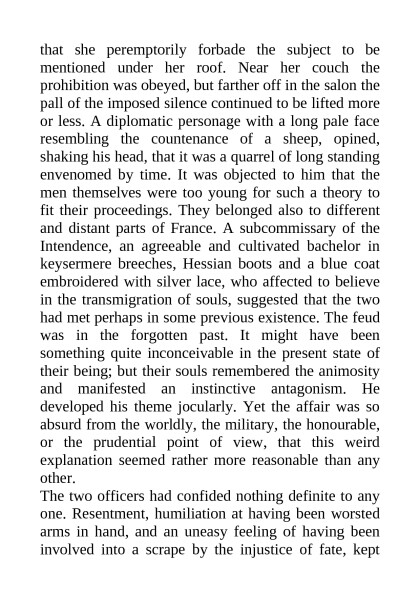 that she peremptorily forbade the subject to be mentioned under her roof. Near her couch the prohibition was obeyed, but farther off in the salon the pall of the imposed silence continued to be lifted more or less. A diplomatic personage with a long pale face resembling the countenance of a sheep, opined, shaking his head, that it was a quarrel of long standing envenomed by time. It was objected to him that the men themselves were too young for such a theory to fit their proceedings. They belonged also to different and distant parts of France. A subcommissary of the Intendence, an agreeable and cultivated bachelor in keysermere breeches, Hessian boots and a blue coat embroidered with silver lace, who affected to believe in the transmigration of souls, suggested that the two had met perhaps in some previous existence. The feud was in the forgotten past. It might have been something quite inconceivable in the present state of their being; but their souls remembered the animosity and manifested an instinctive antagonism. He developed his theme jocularly. Yet the affair was so absurd from the worldly, the military, the honourable, or the prudential point of view, that this weird explanation seemed rather more reasonable than any other.

The two officers had confided nothing definite to any one. Resentment, humiliation at having been worsted arms in hand, and an uneasy feeling of having been involved into a scrape by the injustice of fate, kept